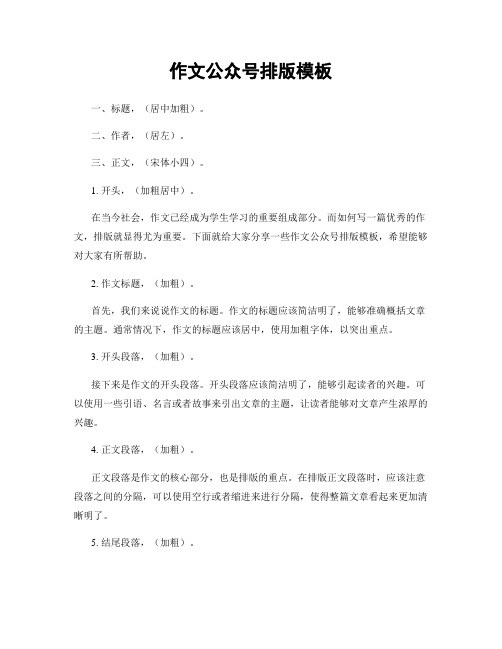 作文公众号排版模板

一、标题，（居中加粗）。

二、作者，（居左）。

三、正文，（宋体小四）。

1. 开头，（加粗居中）。

在当今社会，作文已经成为学生学习的重要组成部分。而如何写一篇优秀的作文，排版就显得尤为重要。下面就给大家分享一些作文公众号排版模板，希望能够对大家有所帮助。

2. 作文标题，（加粗）。

首先，我们来说说作文的标题。作文的标题应该简洁明了，能够准确概括文章的主题。通常情况下，作文的标题应该居中，使用加粗字体，以突出重点。

3. 开头段落，（加粗）。

接下来是作文的开头段落。开头段落应该简洁明了，能够引起读者的兴趣。可以使用一些引语、名言或者故事来引出文章的主题，让读者能够对文章产生浓厚的兴趣。

4. 正文段落，（加粗）。

正文段落是作文的核心部分，也是排版的重点。在排版正文段落时，应该注意段落之间的分隔，可以使用空行或者缩进来进行分隔，使得整篇文章看起来更加清晰明了。

5. 结尾段落，（加粗）。